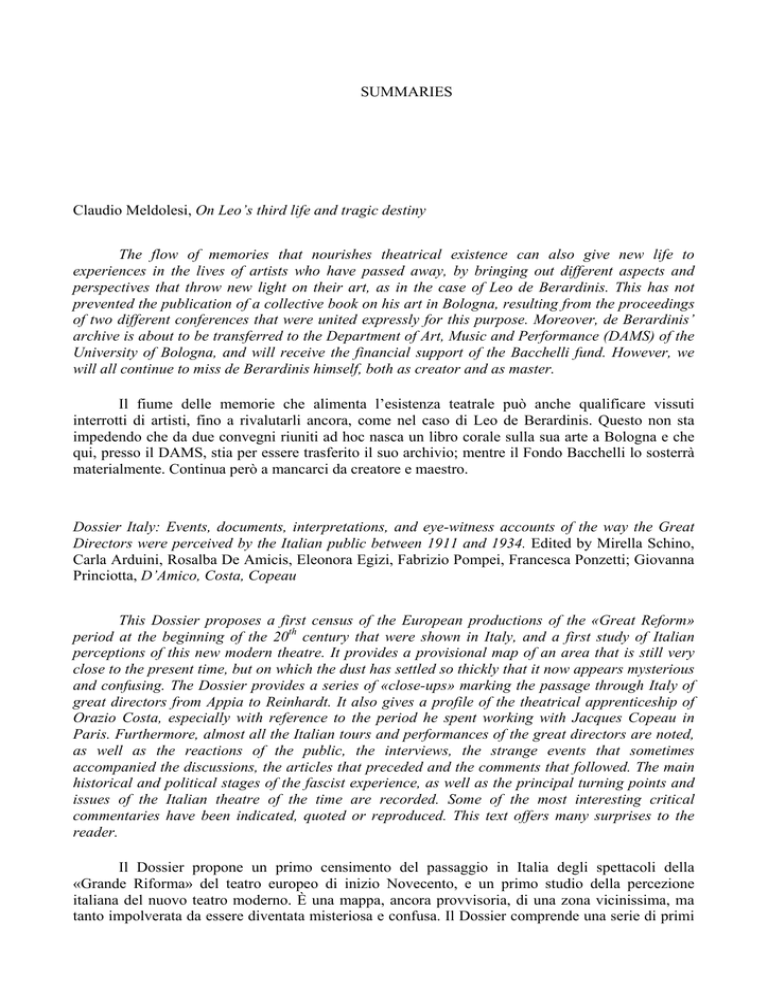 SUMMARIES

Claudio Meldolesi, On Leo's third life and tragic destiny

The flow of memories that nourishes theatrical existence can also give new life to experiences in the lives of artists who have passed away, by bringing out different aspects and perspectives that throw new light on their art, as in the case of Leo de Berardinis. This has not prevented the publication of a collective book on his art in Bologna, resulting from the proceedings of two different conferences that were united expressly for this purpose. Moreover, de Berardinis' archive is about to be transferred to the Department of Art, Music and Performance (DAMS) of the University of Bologna, and will receive the financial support of the Bacchelli fund. However, we will all continue to miss de Berardinis himself, both as creator and as master.

Il fiume delle memorie che alimenta l'esistenza teatrale può anche qualificare vissuti interrotti di artisti, fino a rivalutarli ancora, come nel caso di Leo de Berardinis. Questo non sta impedendo che da due convegni riuniti ad hoc nasca un libro corale sulla sua arte a Bologna e che qui, presso il DAMS, stia per essere trasferito il suo archivio; mentre il Fondo Bacchelli lo sosterrà materialmente. Continua però a mancarci da creatore e maestro.

Dossier Italy: Events, documents, interpretations, and eye-witness accounts of the way the Great Directors were perceived by the Italian public between 1911 and 1934. Edited by Mirella Schino, Carla Arduini, Rosalba De Amicis, Eleonora Egizi, Fabrizio Pompei, Francesca Ponzetti; Giovanna Princiotta, D'Amico, Costa, Copeau

This Dossier proposes a first census of the European productions of the «Great Reform» period at the beginning of the $20^{th}$ century that were shown in Italy, and a first study of Italian perceptions of this new modern theatre. It provides a provisional map of an area that is still very close to the present time, but on which the dust has settled so thickly that it now appears mysterious and confusing. The Dossier provides a series of «close-ups» marking the passage through Italy of great directors from Appia to Reinhardt. It also gives a profile of the theatrical apprenticeship of Orazio Costa, especially with reference to the period he spent working with Jacques Copeau in Paris. Furthermore, almost all the Italian tours and performances of the great directors are noted, as well as the reactions of the public, the interviews, the strange events that sometimes accompanied the discussions, the articles that preceded and the comments that followed. The main historical and political stages of the fascist experience, as well as the principal turning points and issues of the Italian theatre of the time are recorded. Some of the most interesting critical commentaries have been indicated, quoted or reproduced. This text offers many surprises to the reader.

Il Dossier propone un primo censimento del passaggio in Italia degli spettacoli della «Grande Riforma» del teatro europeo di inizio Novecento, e un primo studio della percezione italiana del nuovo teatro moderno. È una mappa, ancora provvisoria, di una zona vicinissima, ma tanto impolverata da essere diventata misteriosa e confusa. Il Dossier comprende una serie di primi